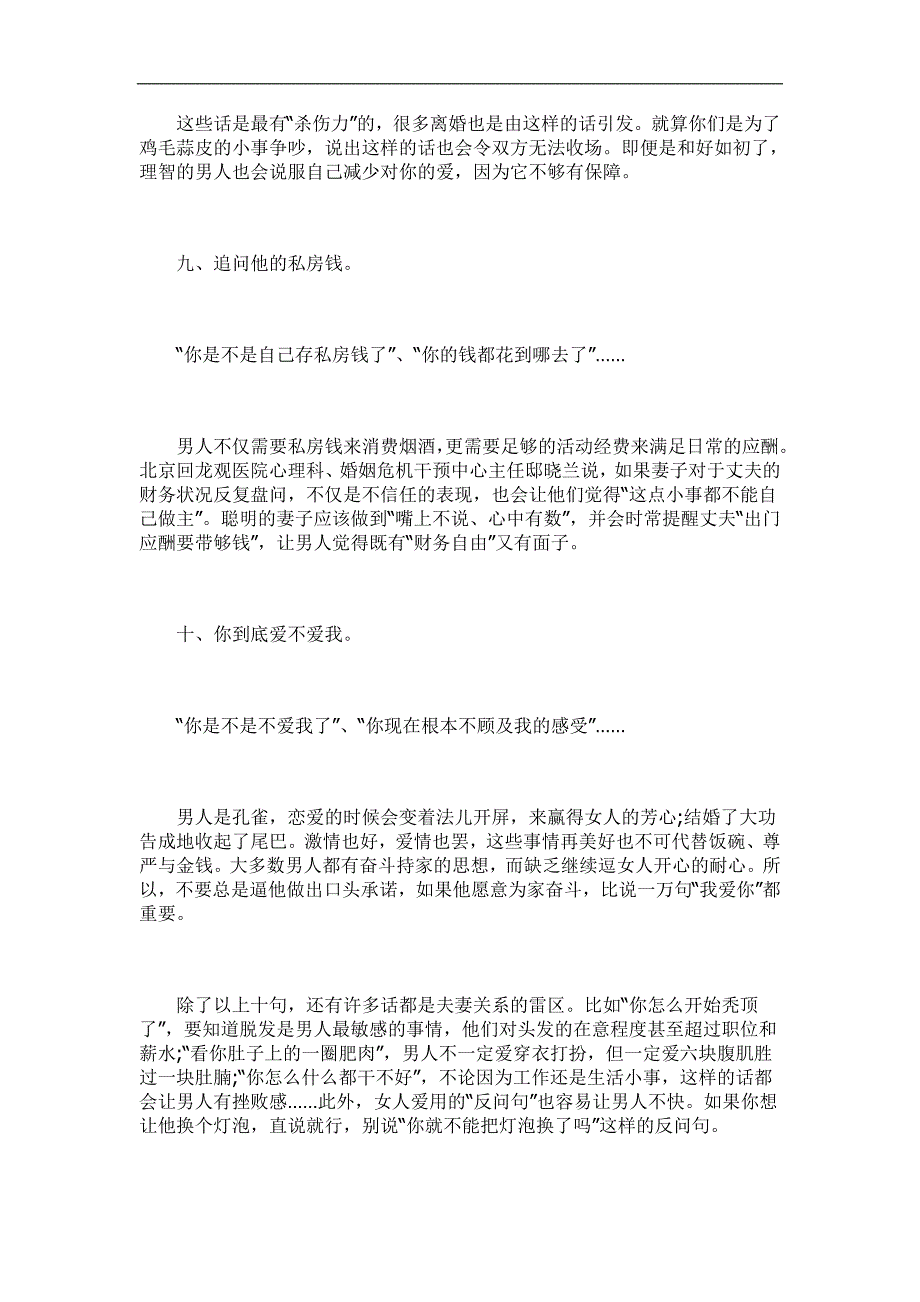 这些话是最有“杀伤力”的，很多离婚也是由这样的话引发。就算你们是为了鸡毛蒜皮的小事争吵，说出这样的话也会令双方无法收场。即便是和好如初了，理智的男人也会说服自己减少对你的爱，因为它不够有保障。

九、追问他的私房钱。

“你是不是自己存私房钱了”、“你的钱都花到哪去了”......

男人不仅需要私房钱来消费烟酒，更需要足够的活动经费来满足日常的应酬。北京回龙观医院心理科、婚姻危机干预中心主任邸晓兰说，如果妻子对于丈夫的财务状况反复盘问，不仅是不信任的表现，也会让他们觉得“这点小事都不能自己做主”。聪明的妻子应该做到“嘴上不说、心中有数”，并会时常提醒丈夫“出门应酬要带够钱”，让男人觉得既有“财务自由”又有面子。

十、你到底爱不爱我。

“你是不是不爱我了”、“你现在根本不顾及我的感受”......

男人是孔雀，恋爱的时候会变着法儿开屏，来赢得女人的芳心;结婚了大功告成地收起了尾巴。激情也好，爱情也罢，这些事情再美好也不可代替饭碗、尊严与金钱。大多数男人都有奋斗持家的思想，而缺乏继续逗女人开心的耐心。所以，不要总是逼他做出口头承诺，如果他愿意为家奋斗，比说一万句“我爱你”都重要。

除了以上十句，还有许多话都是夫妻关系的雷区。比如“你怎么开始秃顶了”，要知道脱发是男人最敏感的事情，他们对头发的在意程度甚至超过职位和薪水;“看你肚子上的一圈肥肉”，男人不一定爱穿衣打扮，但一定爱六块腹肌胜过一块肚腩;“你怎么什么都干不好”，不论因为工作还是生活小事，这样的话都会让男人有挫败感......此外，女人爱用的“反问句”也容易让男人不快。如果你想让他换个灯泡，直说就行，别说“你就不能把灯泡换了吗”这样的反问句。